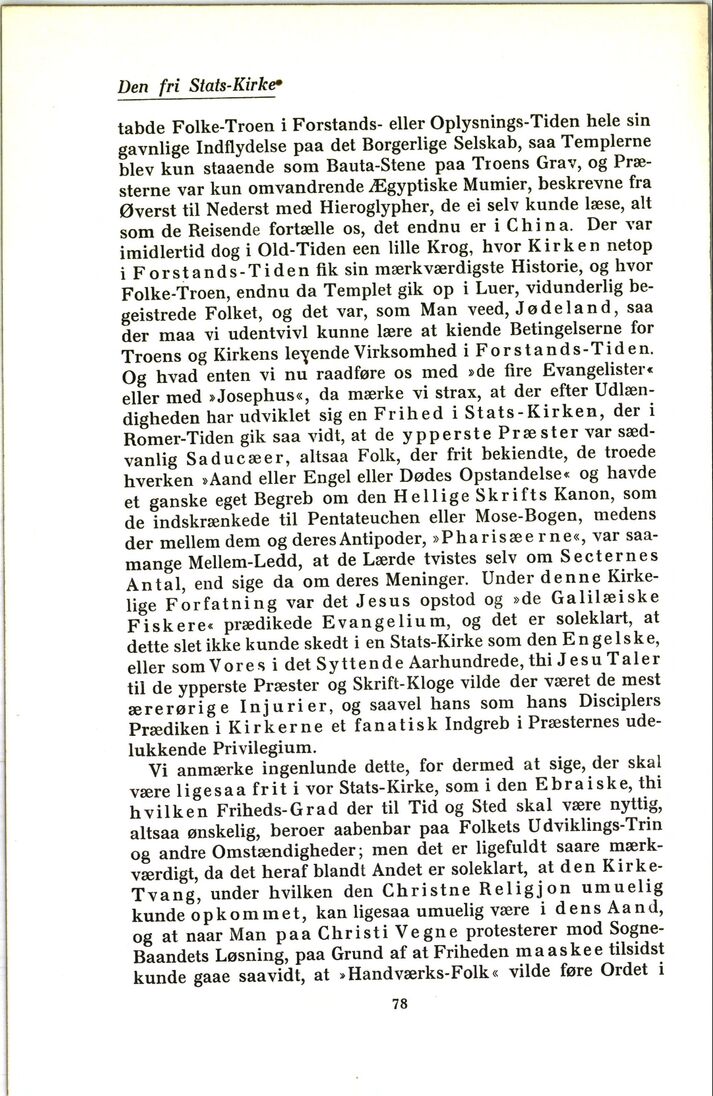 Den fri Stats-Kirke

tabde Folke-Troen i Forstands- eller Oplysnings-Tiden hele sin gavnlige Indflydelse paa det Borgerlige Selskab, saa Templerne blev kun staaende som Bauta-Stene paa Troens Grav, og Præsterne var kun omvandrende Ægyptiske Mumier, beskrevne fra Øverst til Nederst med Hieroglypher, de ei selv kunde læse, alt som de Reisende fortælle os, det endnu er i China. Der var imidlertid dog i Old-Tiden een lille Krog, hvor Kirken netop i Forstands-Tiden fik sin mærkværdigste Historie, og hvor Folke-Troen, endnu da Templet gik op i Luer, vidunderlig begeistrede Folket, og det var, som Man veed, Jødeland, saa der maa vi udentvivl kunne lære at kiende Betingelserne for Troens og Kirkens levende Virksomhed i Forstands-Tiden. Og hvad enten vi nu raadføre os med »de fire Evangelister« eller med »Josephus«, da mærke vi strax, at der efter Udlændigheden har udviklet sig en Frihed i Stats-Kirken, der i Romer-Tiden gik saa vidt, at de ypperste Præster var sædvanlig Saducæer, altsaa Folk, der frit bekiendte, de troede hverken »Aand eller Engel eller Dødes Opstandelse« og havde et ganske eget Begreb om den Hellige Skrifts Kanon, som de indskrænkede til Pentateuchen eller Mose-Bogen, medens der mellem dem og deres Antipoder, »Pharisæerne«, var saamange Mellem-Ledd, at de Lærde tvistes selv om Secternes Antal, end sige da om deres Meninger. Under denne Kirkelige Forfatning var det Jesus opstod og »de Galilæiske Fiskere« prædikede Evangelium, og det er soleklart, at dette slet ikke kunde skedt i en Stats-Kirke som den Engelske, eller som Vores i det Syttende Aarhundrede, thi Jesu Taler til de ypperste Præster og Skrift-Kloge vilde der været de mest ærerørige Injurier, og saavel hans som hans Disciplers Prædiken i Kirkerne et fanatisk Indgreb i Præsternes udelukkende Privilegium.

Vi anmærke ingenlunde dette, for dermed at sige, der skal være ligesaa frit i vor Stats-Kirke, som i den Ebraiske, thi hvilken Friheds-Grad der til Tid og Sted skal være nyttig, altsaa ønskelig, beroer aabenbar paa Folkets Udviklings-Trin og andre Omstændigheder; men det er ligefuldt saare mærkværdigt, da det heraf blandt Andet er soleklart, at den Kirke-Tvang, under hvilken den Christne Religjon umuelig kunde opkommet, kan ligesaa umuelig være i dens Aand, og at naar Man paa Christi Vegne protesterer mod Sogne-Baandets Løsning, paa Grund af at Friheden maaskee tilsidst kunde gaae saavidt, at »Handværks-Folk« vilde føre Ordet i

78